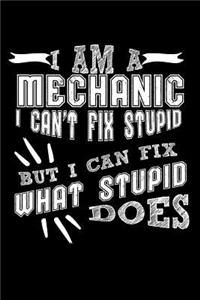 I AM A
MECHANIC
I CAN'T FIX STUPID
BUT I CAN FIX
WHAT STUPID
DOES